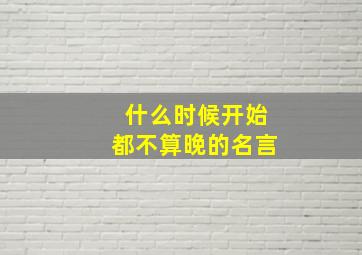 什么时候开始
都不算晚的名言